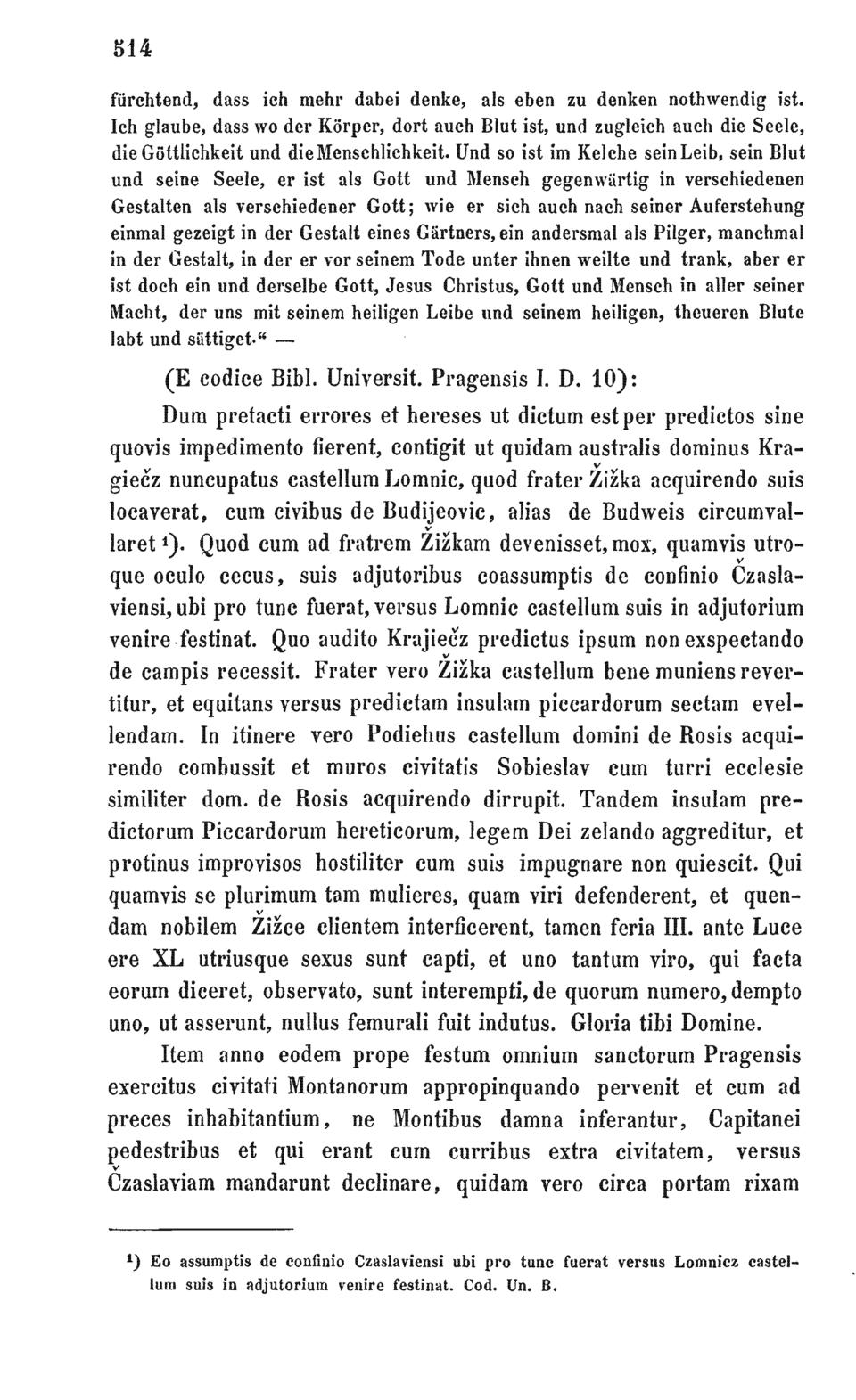 514

fürchtend, dass ich mehr dabei denke, als eben zu denken nothwendig ist. Ich glaube, dass wo der Körper, dort auch Blut ist, und zugleich auch die Seele, die Göttlichkeit und die Menschlichkeit. Und so ist im Kelche sein Leib, sein Blut und seine Seele, er ist als Gott und Mensch gegenwärtig in verschiedenen Gestalten als verschiedener Gott; wie er sich auch nach seiner Auferstehung einmal gezeigt in der Gestalt eines Gärtners, ein andersmal als Pilger, manchmal in der Gestalt, in der er vor seinem Tode unter ihnen weilte und trank, aber er ist doch ein und derselbe Gott, Jesus Christus, Gott und Mensch in aller seiner Macht, der uns mit seinem heiligen Leibe und seinem heiligen, theueren Blute labt und sättiget." —

(E codice Bibl. Universit. Pragensis I. D. 10):

Dum pretacti errores et hereses ut dictum est per predictos sine quovis impedimento fierent, contigit ut quidam australis dominus Kragiečz nuncupatus castellum Lomnic, quod frater Žižka acquirendo suis locaverat, cum civibus de Budijeovic, alias de Budweis circumvallaret ¹). Quod cum ad fratrem Žižkam devenisset, mox, quamvis utroque oculo cecus, suis adjutoribus coassumptis de confinio Čzaslaviensi, ubi pro tunc fuerat, versus Lomnic castellum suis in adjutorium venire festinat. Quo audito Krajiečz predictus ipsum non exspectando de campis recessit. Frater vero Žižka castellum bene muniens revertitur, et equitans versus predictam insulam piccardorum sectam evellendam. In itinere vero Podiehus castellum domini de Rosis acquirendo combussit et muros civitatis Sobieslav cum turri ecclesie similiter dom. de Rosis acquirendo dirrupit. Tandem insulam predictorum Piccardorum hereticorum, legem Dei zelando aggreditur, et protinus improvisos hostiliter cum suis impugnare non quiescit. Qui quamvis se plurimum tam mulieres, quam viri defenderent, et quendam nobilem Žižce clientem interficerent, tamen feria III. ante Luce ere XL utriusque sexus sunt capti, et uno tantum viro, qui facta eorum diceret, observato, sunt interempti, de quorum numero, dempto uno, ut asserunt, nullus femurali fuit indutus. Gloria tibi Domine.

Item anno eodem prope festum omnium sanctorum Pragensis exercitus civitati Montanorum appropinquando pervenit et cum ad preces inhabitantium, ne Montibus damna inferantur, Capitanei pedestribus et qui erant cum curribus extra civitatem, versus Čzaslaviam mandarunt declinare, quidam vero circa portam rixam

¹) Eo assumptis de confinio Czaslaviensi ubi pro tunc fuerat versus Lomnicz castellum suis in adjutorium venire festinat. Cod. Un. B.